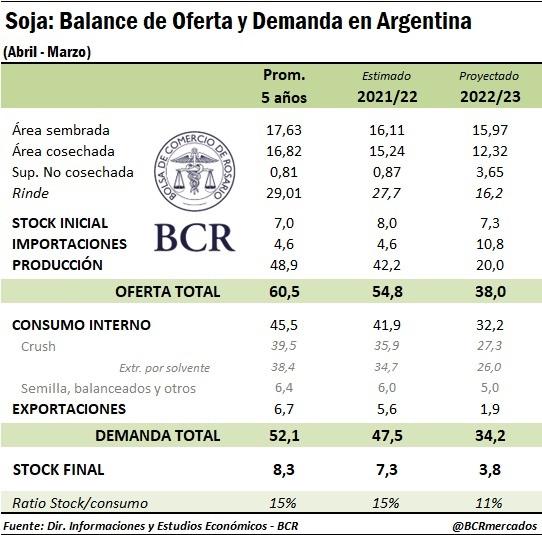 Soja: Balance de Oferta y Demanda en Argentina
(Abril - Marzo)

| | Prom. 5 años | Estimado 2021/22 | Proyectado 2022/23 |
|---|---|---|---|
| Área sembrada | 17,63 | 16,11 | 15,97 |
| Área cosechada | 16,82 | 15,24 | 12,32 |
| Sup. No cosechada | 0,81 | 0,87 | 3,65 |
| Rinde | 29,01 | 27,7 | 16,2 |
| STOCK INICIAL | 7,0 | 8,0 | 7,3 |
| IMPORTACIONES | 4,6 | 4,6 | 10,8 |
| PRODUCCIÓN | 48,9 | 42,2 | 20,0 |
| OFERTA TOTAL | 60,5 | 54,8 | 38,0 |
| CONSUMO INTERNO | 45,5 | 41,9 | 32,2 |
| Crush | 39,5 | 35,9 | 27,3 |
| Extr. por solvente | 38,4 | 34,7 | 26,0 |
| Semilla, balanceados y otros | 6,4 | 6,0 | 5,0 |
| EXPORTACIONES | 6,7 | 5,6 | 1,9 |
| DEMANDA TOTAL | 52,1 | 47,5 | 34,2 |
| STOCK FINAL | 8,3 | 7,3 | 3,8 |
| Ratio Stock/consumo | 15% | 15% | 11% |

BOLSA DE COMERCIO DE ROSARIO
BCR

Fuente: Dir. Informaciones y Estudios Económicos - BCR
@BCRmercados